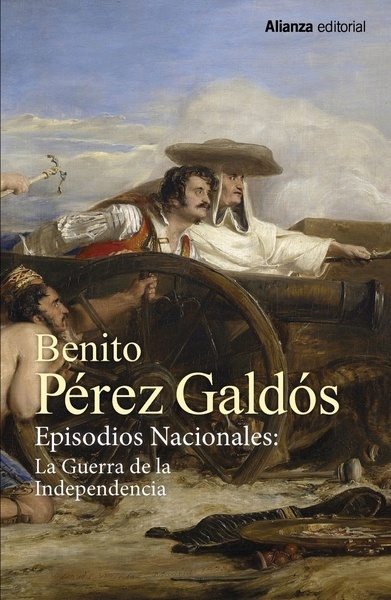 Alianza editorial

Benito
Pérez Galdós

Episodios Nacionales:
La Guerra de la Independencia